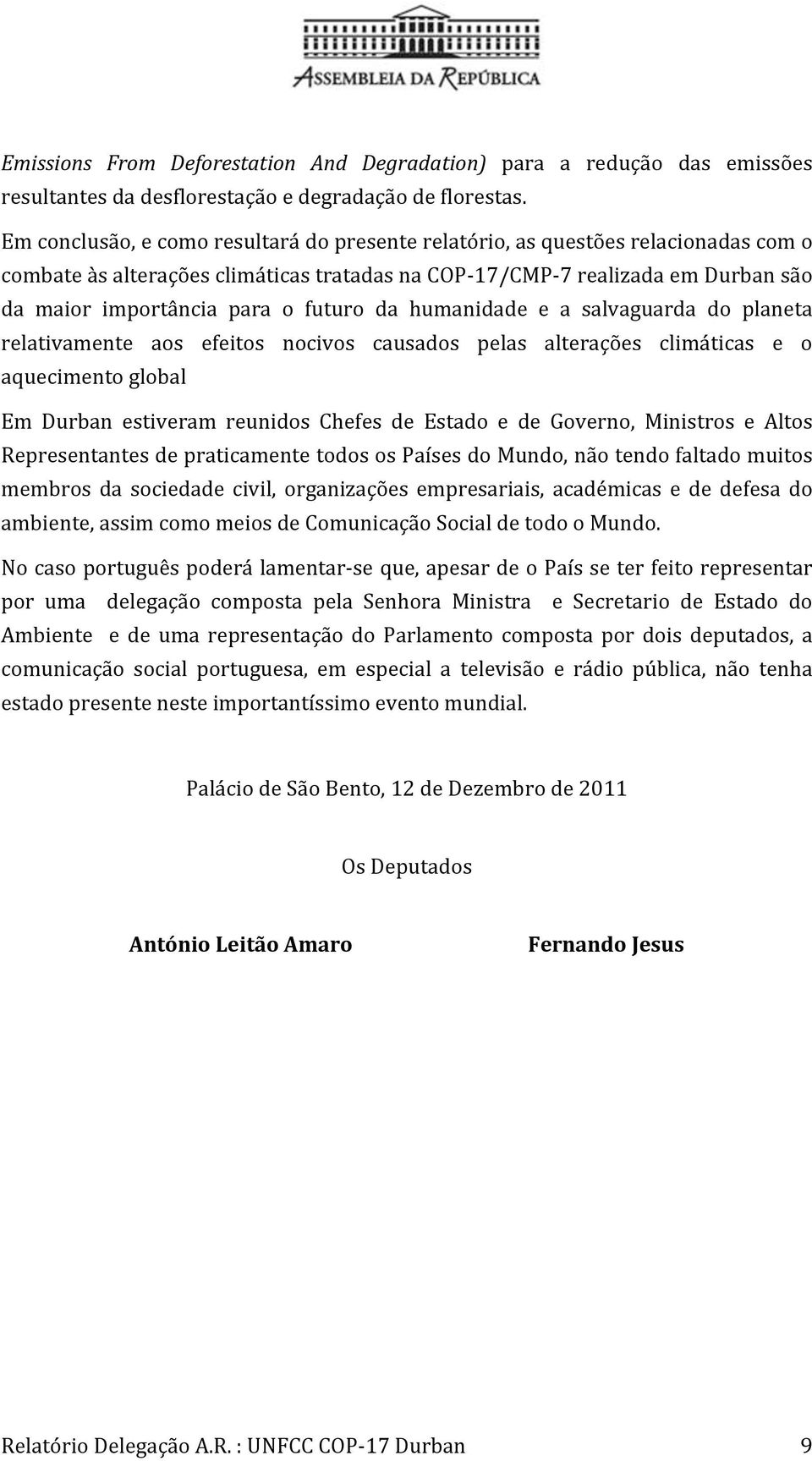 ASSEMBLEIA DA REPÚBLICA

Emissions From Deforestation And Degradation) para a redução das emissões resultantes da desflorestação e degradação de florestas.

Em conclusão, e como resultará do presente relatório, as questões relacionadas com o combate às alterações climáticas tratadas na COP-17/CMP-7 realizada em Durban são da maior importância para o futuro da humanidade e a salvaguarda do planeta relativamente aos efeitos nocivos causados pelas alterações climáticas e o aquecimento global

Em Durban estiveram reunidos Chefes de Estado e de Governo, Ministros e Altos Representantes de praticamente todos os Países do Mundo, não tendo faltado muitos membros da sociedade civil, organizações empresariais, académicas e de defesa do ambiente, assim como meios de Comunicação Social de todo o Mundo.

No caso português poderá lamentar-se que, apesar de o País se ter feito representar por uma delegação composta pela Senhora Ministra e Secretario de Estado do Ambiente e de uma representação do Parlamento composta por dois deputados, a comunicação social portuguesa, em especial a televisão e rádio pública, não tenha estado presente neste importantíssimo evento mundial.

Palácio de São Bento, 12 de Dezembro de 2011

Os Deputados

António Leitão Amaro

Fernando Jesus

Relatório Delegação A.R. : UNFCC COP-17 Durban 9